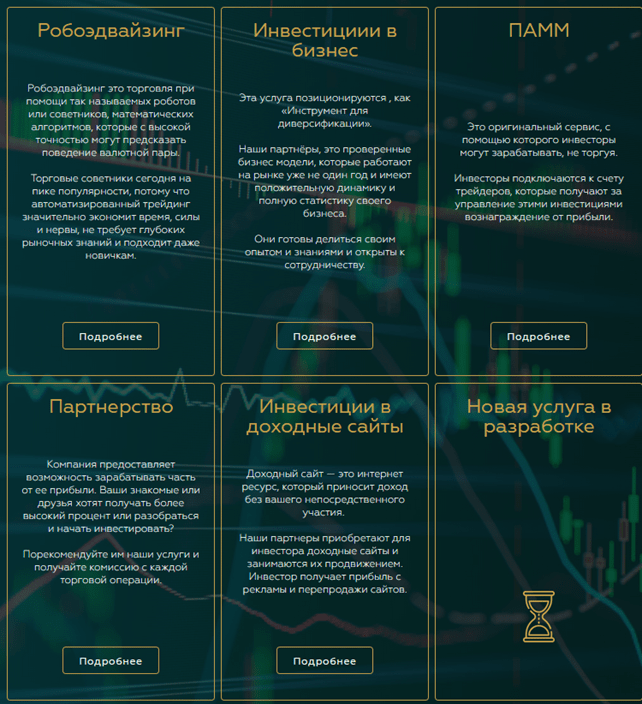 Робоэдвайзинг

Робоэдвайзинг это торговля при помощи так называемых роботов или советников, математических алгоритмов, которые с высокой точностью могут предсказать поведение валютной пары.

Торговые советники сегодня на пике популярности, потому что автоматизированный трейдинг значительно экономит время, силы и нервы, не требует глубоких рыночных знаний и подходит даже новичкам.

Подробнее

Инвестициии в бизнес

Эта услуга позиционируются , как «Инструмент для диверсификации».

Наши партнёры, это проверенные бизнес модели, которые работают на рынке уже не один год и имеют положительную динамику и полную статистику своего бизнеса.

Они готовы делиться своим опытом и знаниями и открыты к сотрудничеству.

Подробнее

ПАММ

Это оригинальный сервис, с помощью которого инвесторы могут зарабатывать, не торгуя.

Инвесторы подключаются к счету трейдеров, которые получают за управление этими инвестициями вознаграждение от прибыли.

Подробнее

Партнерство

Компания предоставляет возможность зарабатывать часть от ее прибыли. Ваши знакомые или друзья хотят получать более высокий процент или разобраться и начать инвестировать?

Порекомендуйте им наши услуги и получайте комиссию с каждой торговой операции.

Подробнее

Инвестиции в доходные сайты

Доходный сайт — это интернет ресурс, который приносит доход без вашего непосредственного участия.

Наши партнеры приобретают для инвестора доходные сайты и занимаются их продвижением. Инвестор получает прибыль с рекламы и перепродажи сайтов.

Подробнее

Новая услуга в разработке